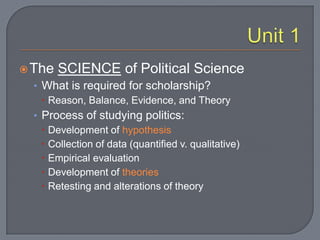 Unit 1

The SCIENCE of Political Science

What is required for scholarship?

Reason, Balance, Evidence, and Theory

Process of studying politics:

Development of hypothesis

Collection of data (quantified v. qualitative)

Empirical evaluation

Development of theories

Retesting and alterations of theory